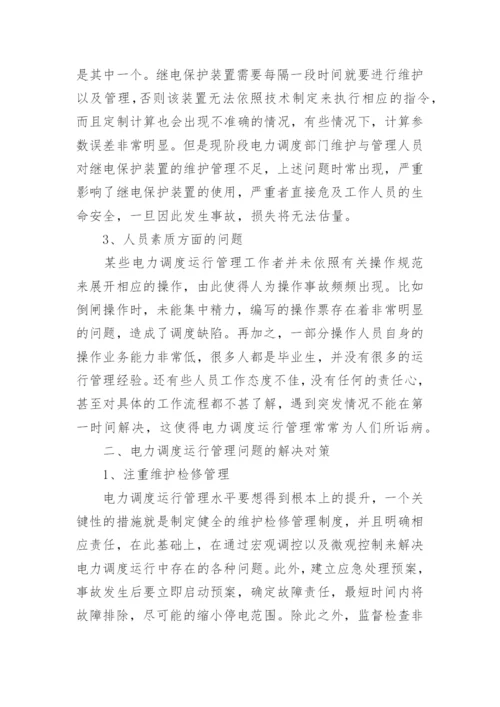 是其中一个。继电保护装置需要每隔一段时间就要进行维护以及管理，否则该装置无法依照技术制定来执行相应的指令，而且定制计算也会出现不准确的情况，有些情况下，计算参数误差非常明显。但是现阶段电力调度部门维护与管理人员对继电保护装置的维护管理不足，上述问题时常出现，严重影响了继电保护装置的使用，严重者直接危及工作人员的生命安全，一旦因此发生事故，损失将无法估量。

3、人员素质方面的问题

某些电力调度运行管理工作者并未依照有关操作规范来展开相应的操作，由此使得人为操作事故频频出现。比如倒闸操作时，未能集中精力，编写的操作票存在着非常明显的问题，造成了调度缺陷。再加之，一部分操作人员自身的操作业务能力非常低，很多人都是毕业生，并没有很多的运行管理经验。还有些人员工作态度不佳，没有任何的责任心，甚至对具体的工作流程都不甚了解，遇到突发情况不能在第一时间解决，这使得电力调度运行管理常常为人们所诟病。

二、电力调度运行管理问题的解决对策

1、注重维护检修管理

电力调度运行管理水平要想得到根本上的提升，一个关键性的措施就是制定健全的维护检修管理制度，并且明确相应责任，在此基础上，在通过宏观调控以及微观控制来解决电力调度运行中存在的各种问题。此外，建立应急处理预案，事故发生后要立即启动预案，确定故障责任，最短时间内将故障排除，尽可能的缩小停电范围。除此之外，监督检查非